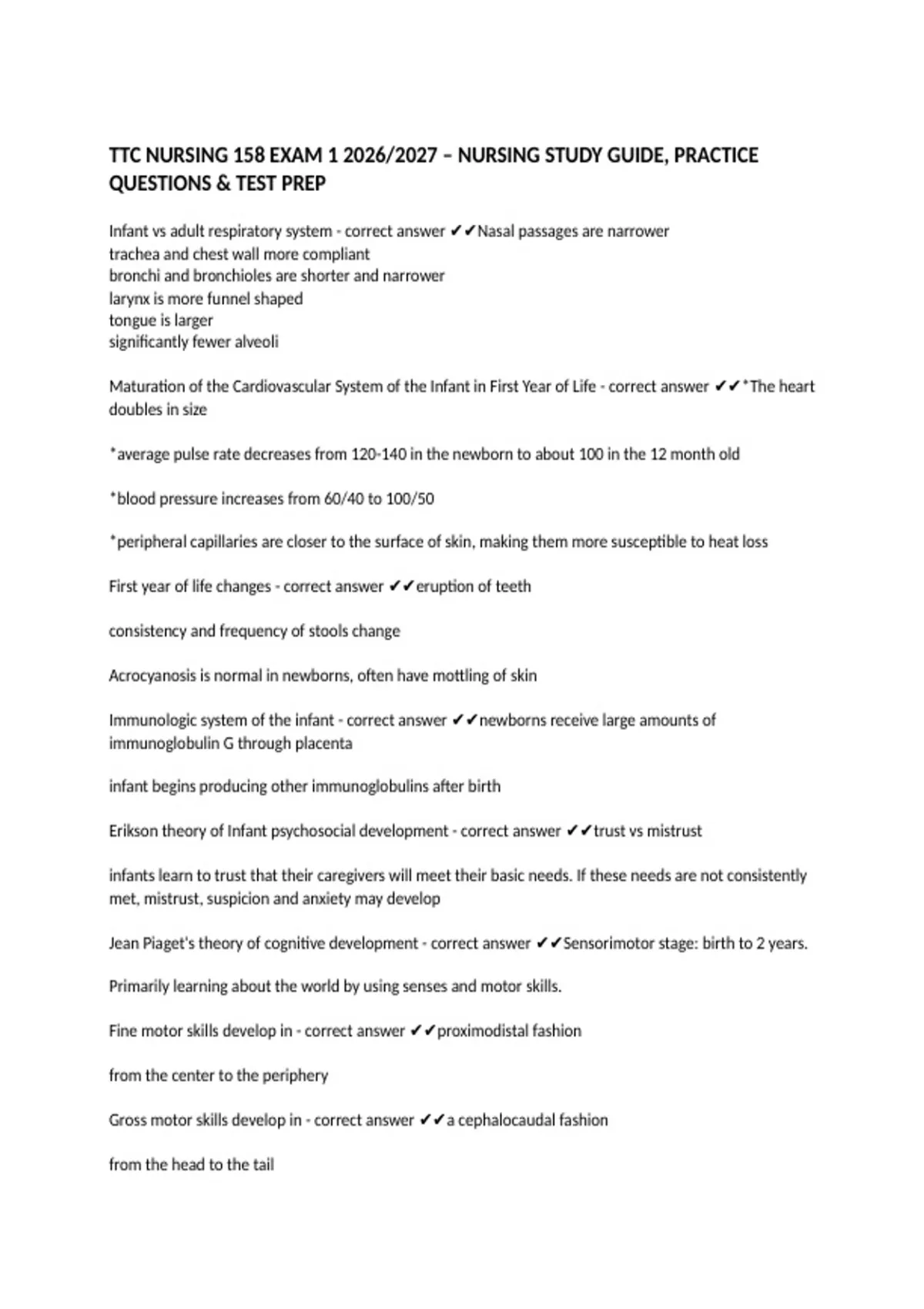 TTC NURSING 158 EXAM 1 2026/2027 – NURSING STUDY GUIDE, PRACTICE QUESTIONS & TEST PREP

Infant vs adult respiratory system - correct answer ✔✔Nasal passages are narrower
trachea and chest wall more compliant
bronchi and bronchioles are shorter and narrower
larynx is more funnel shaped
tongue is larger
significantly fewer alveoli

Maturation of the Cardiovascular System of the Infant in First Year of Life - correct answer ✔✔*The heart doubles in size

*average pulse rate decreases from 120-140 in the newborn to about 100 in the 12 month old

*blood pressure increases from 60/40 to 100/50

*peripheral capillaries are closer to the surface of skin, making them more susceptible to heat loss

First year of life changes - correct answer ✔✔eruption of teeth

consistency and frequency of stools change

Acrocyanosis is normal in newborns, often have mottling of skin

Immunologic system of the infant - correct answer ✔✔newborns receive large amounts of immunoglobulin G through placenta

infant begins producing other immunoglobulins after birth

Erikson theory of Infant psychosocial development - correct answer ✔✔trust vs mistrust

infants learn to trust that their caregivers will meet their basic needs. If these needs are not consistently met, mistrust, suspicion and anxiety may develop

Jean Piaget's theory of cognitive development - correct answer ✔✔Sensorimotor stage: birth to 2 years.

Primarily learning about the world by using senses and motor skills.

Fine motor skills develop in - correct answer ✔✔proximodistal fashion

from the center to the periphery

Gross motor skills develop in - correct answer ✔✔a cephalocaudal fashion

from the head to the tail